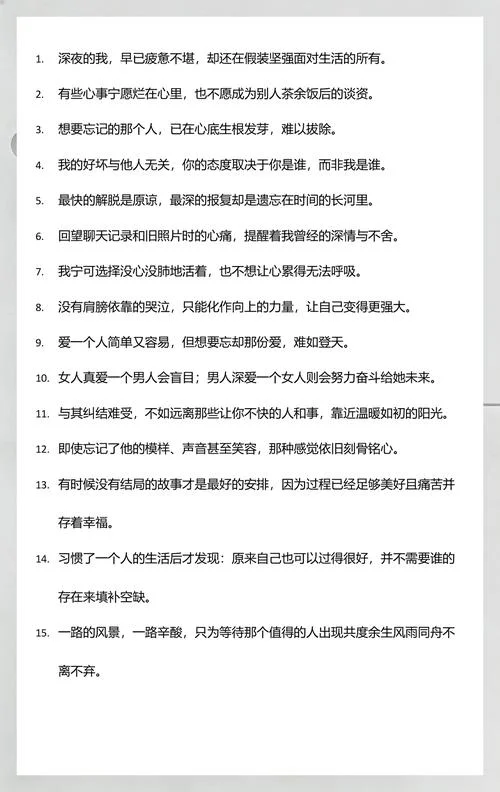 1. 深夜的我，早已疲惫不堪，却还在假装坚强面对生活的所有。

2. 有些心事宁愿烂在心里，也不愿成为别人茶余饭后的谈资。

3. 想要忘记的那个人，已在心底生根发芽，难以拔除。

4. 我的好坏与他人无关，你的态度取决于你是谁，而非我是谁。

5. 最快的解脱是原谅，最深的报复却是遗忘在时间的长河里。

6. 回望聊天记录和旧照片时的心痛，提醒着我曾经的深情与不舍。

7. 我宁可选择没心没肺地活着，也不想让心累得无法呼吸。

8. 没有肩膀依靠的哭泣，只能化作向上的力量，让自己变得更强大。

9. 爱一个人简单又容易，但想要忘却那份爱，难如登天。

10. 女人真爱一个男人会盲目；男人深爱一个女人则会努力奋斗给她未来。

11. 与其纠结难受，不如远离那些让你不快的人和事，靠近温暖如初的阳光。

12. 即使忘记了他的模样、声音甚至笑容，那种感觉依旧刻骨铭心。

13. 有时候没有结局的故事才是最好的安排，因为过程已经足够美好且痛苦并存着幸福。

14. 习惯了一个人的生活后才发现：原来自己也可以过得很好，并不需要谁的存在来填补空缺。

15. 一路的风景，一路辛酸，只为等待那个值得的人出现共度余生风雨同舟不离不弃。